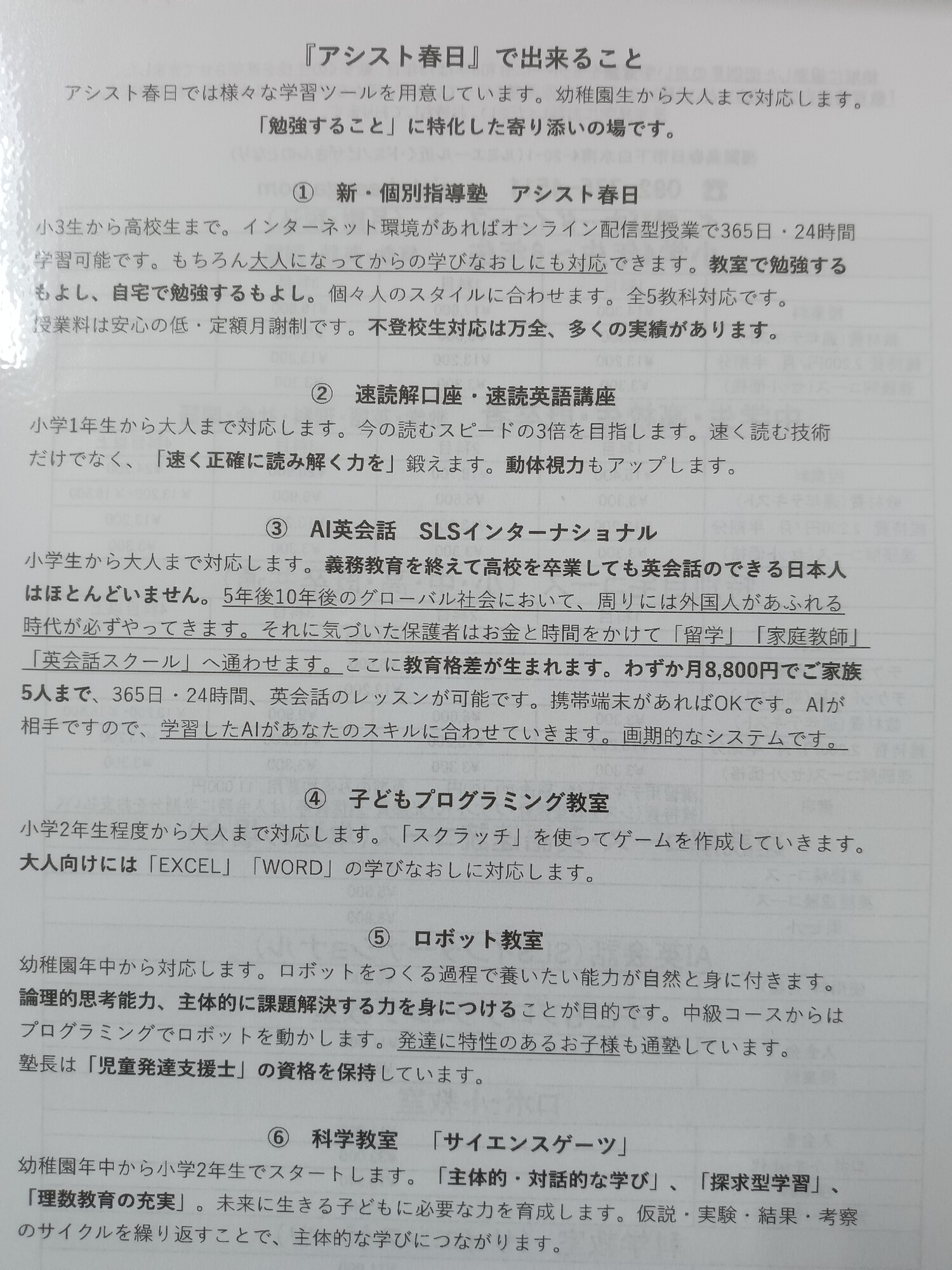 『アシスト春日』で出来ること
アシスト春日では様々な学習ツールを用意しています。幼稚園生から大人まで対応します。
「勉強すること」に特化した寄り添いの場です。

① 新・個別指導塾 アシスト春日
小3生から高校生まで。インターネット環境があればオンライン配信型授業で365日・24時間学習可能です。もちろん大人になってからの学びなおしにも対応できます。教室で勉強するもよし、自宅で勉強するもよし。個々人のスタイルに合わせます。全5教科対応です。授業料は安心の低・定額月謝制です。不登校生対応は万全、多くの実績があります。

② 速読解口座・速読英語講座
小学1年生から大人まで対応します。今の読むスピードの3倍を目指します。速く読む技術だけでなく、「速く正確に読み解く力を」鍛えます。動体視力もアップします。

③ AI英会話 SLSインターナショナル
小学生から大人まで対応します。義務教育を終えて高校を卒業しても英会話のできる日本人はほとんどいません。5年後10年後のグローバル社会において、周りには外国人があふれる時代が必ずやってきます。それに気づいた保護者はお金と時間をかけて「留学」「家庭教師」「英会話スクール」へ通わせます。ここに教育格差が生まれます。わずか月8,800円でご家族5人まで、365日・24時間、英会話のレッスンが可能です。携帯端末があればOKです。AIが相手ですので、学習したAIがあなたのスキルに合わせていきます。画期的なシステムです。

④ 子どもプログラミング教室
小学2年生程度から大人まで対応します。「スクラッチ」を使ってゲームを作成していきます。大人向けには「EXCEL」「WORD」の学びなおしに対応します。

⑤ ロボット教室
幼稚園年中から対応します。ロボットをつくる過程で養いたい能力が自然と身に付きます。論理的思考能力、主体的に課題解決する力を身につけることが目的です。中級コースからはプログラミングでロボットを動かします。発達に特性のあるお子様も通塾しています。塾長は「児童発達支援士」の資格を保持しています。

⑥ 科学教室 「サイエンスゲーツ」
幼稚園年中から小学2年生でスタートします。「主体的・対話的な学び」、「探求型学習」、「理数教育の充実」。未来に生きる子どもに必要な力を育成します。仮説・実験・結果・考察のサイクルを繰り返すことで、主体的な学びにつながります。